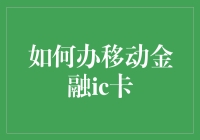 如何办移动金融ic卡